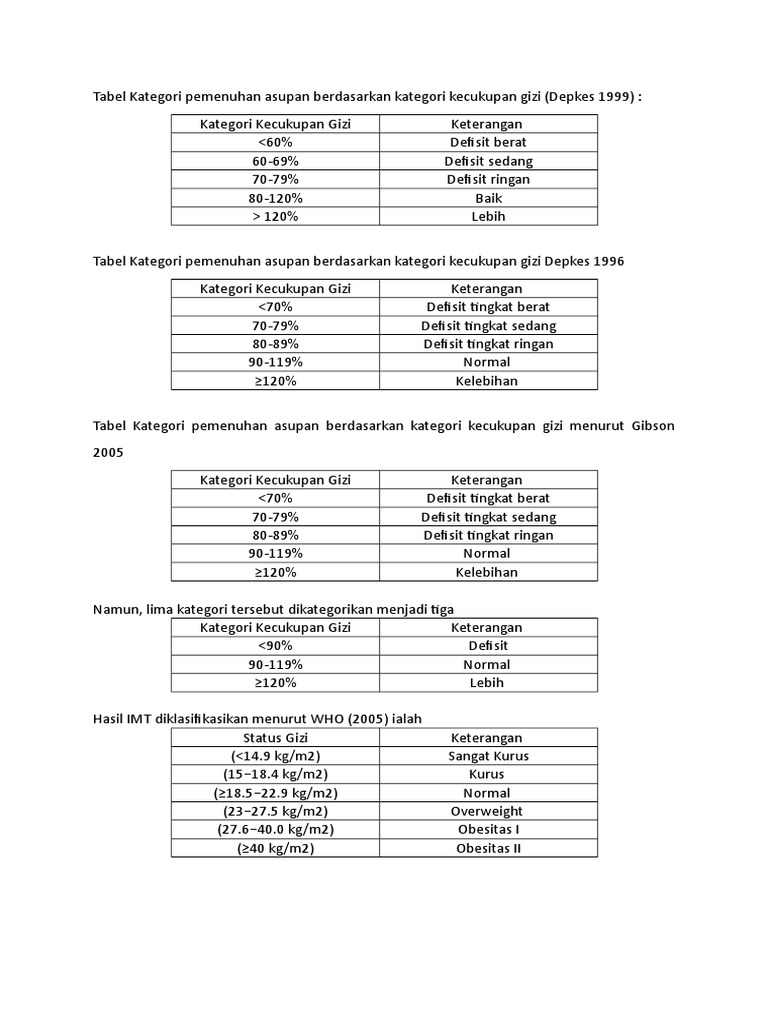 Tabel Kategori pemenuhan asupan berdasarkan kategori kecukupan gizi (Depkes 1999) :

| Kategori Kecukupan Gizi | Keterangan |
|---|---|
| <60% | Defisit berat |
| 60-69% | Defisit sedang |
| 70-79% | Defisit ringan |
| 80-120% | Baik |
| > 120% | Lebih |

Tabel Kategori pemenuhan asupan berdasarkan kategori kecukupan gizi Depkes 1996

| Kategori Kecukupan Gizi | Keterangan |
|---|---|
| <70% | Defisit tingkat berat |
| 70-79% | Defisit tingkat sedang |
| 80-89% | Defisit tingkat ringan |
| 90-119% | Normal |
| ≥120% | Kelebihan |

Tabel Kategori pemenuhan asupan berdasarkan kategori kecukupan gizi menurut Gibson 2005

| Kategori Kecukupan Gizi | Keterangan |
|---|---|
| <70% | Defisit tingkat berat |
| 70-79% | Defisit tingkat sedang |
| 80-89% | Defisit tingkat ringan |
| 90-119% | Normal |
| ≥120% | Kelebihan |

Namun, lima kategori tersebut dikategorikan menjadi tiga

| Kategori Kecukupan Gizi | Keterangan |
|---|---|
| <90% | Defisit |
| 90-119% | Normal |
| ≥120% | Lebih |

Hasil IMT diklasifikasikan menurut WHO (2005) ialah

| Status Gizi | Keterangan |
|---|---|
| (<14.9 kg/m2) | Sangat Kurus |
| (15–18.4 kg/m2) | Kurus |
| (≥18.5–22.9 kg/m2) | Normal |
| (23–27.5 kg/m2) | Overweight |
| (27.6–40.0 kg/m2) | Obesitas I |
| (≥40 kg/m2) | Obesitas II |